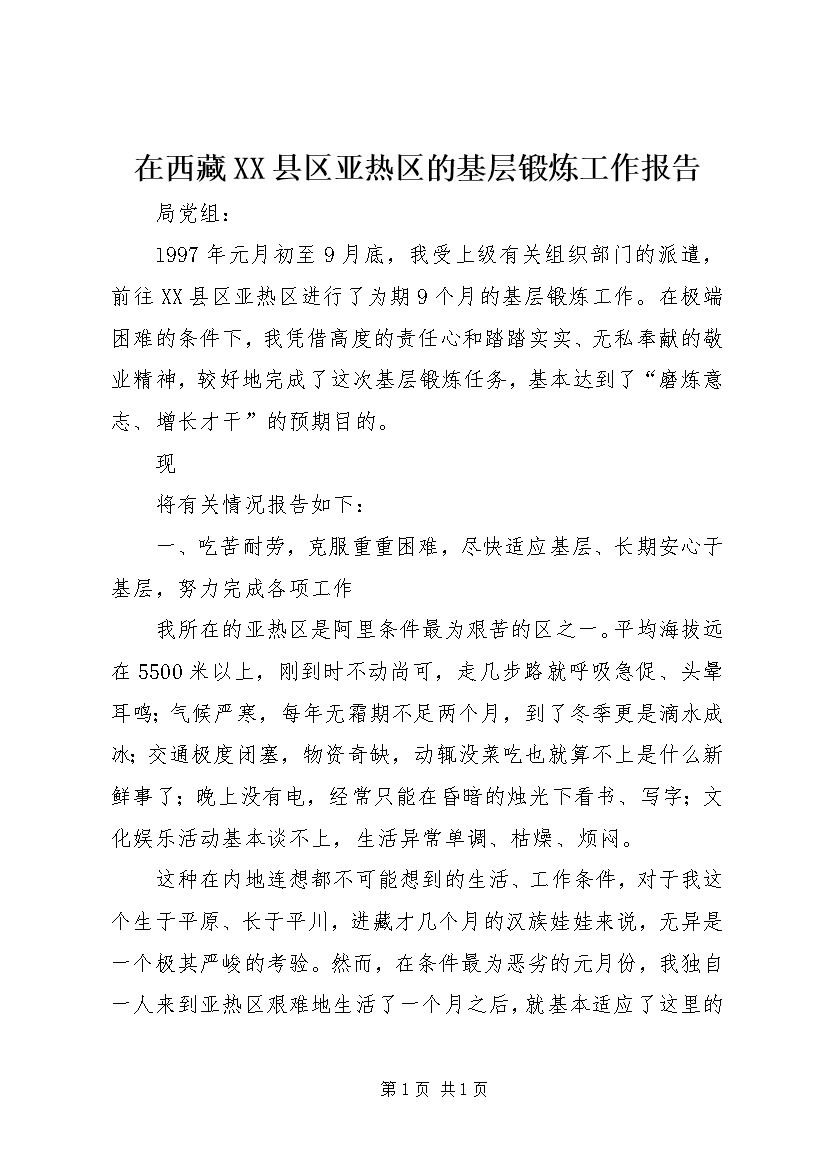 在西藏XX县区亚热区的基层锻炼工作报告

局党组：

1997年元月初至9月底，我受上级有关组织部门的派遣，前往XX县区亚热区进行了为期9个月的基层锻炼工作。在极端困难的条件下，我凭借高度的责任心和踏踏实实、无私奉献的敬业精神，较好地完成了这次基层锻炼任务，基本达到了“磨炼意志、增长才干”的预期目的。

现

将有关情况报告如下：

一、吃苦耐劳，克服重重困难，尽快适应基层、长期安心于基层，努力完成各项工作

我所在的亚热区是阿里条件最为艰苦的区之一。平均海拔远在5500米以上，刚到时不动尚可，走几步路就呼吸急促、头晕耳鸣；气候严寒，每年无霜期不足两个月，到了冬季更是滴水成冰；交通极度闭塞，物资奇缺，动辄没菜吃也就算不上是什么新鲜事了；晚上没有电，经常只能在昏暗的烛光下看书、写字；文化娱乐活动基本谈不上，生活异常单调、枯燥、烦闷。

这种在内地连想都不可能想到的生活、工作条件，对于我这个生于平原、长于平川，进藏才几个月的汉族娃娃来说，无异是一个极其严峻的考验。然而，在条件最为恶劣的元月份，我独自一人来到亚热区艰难地生活了一个月之后，就基本适应了这里的

第1页 共1页